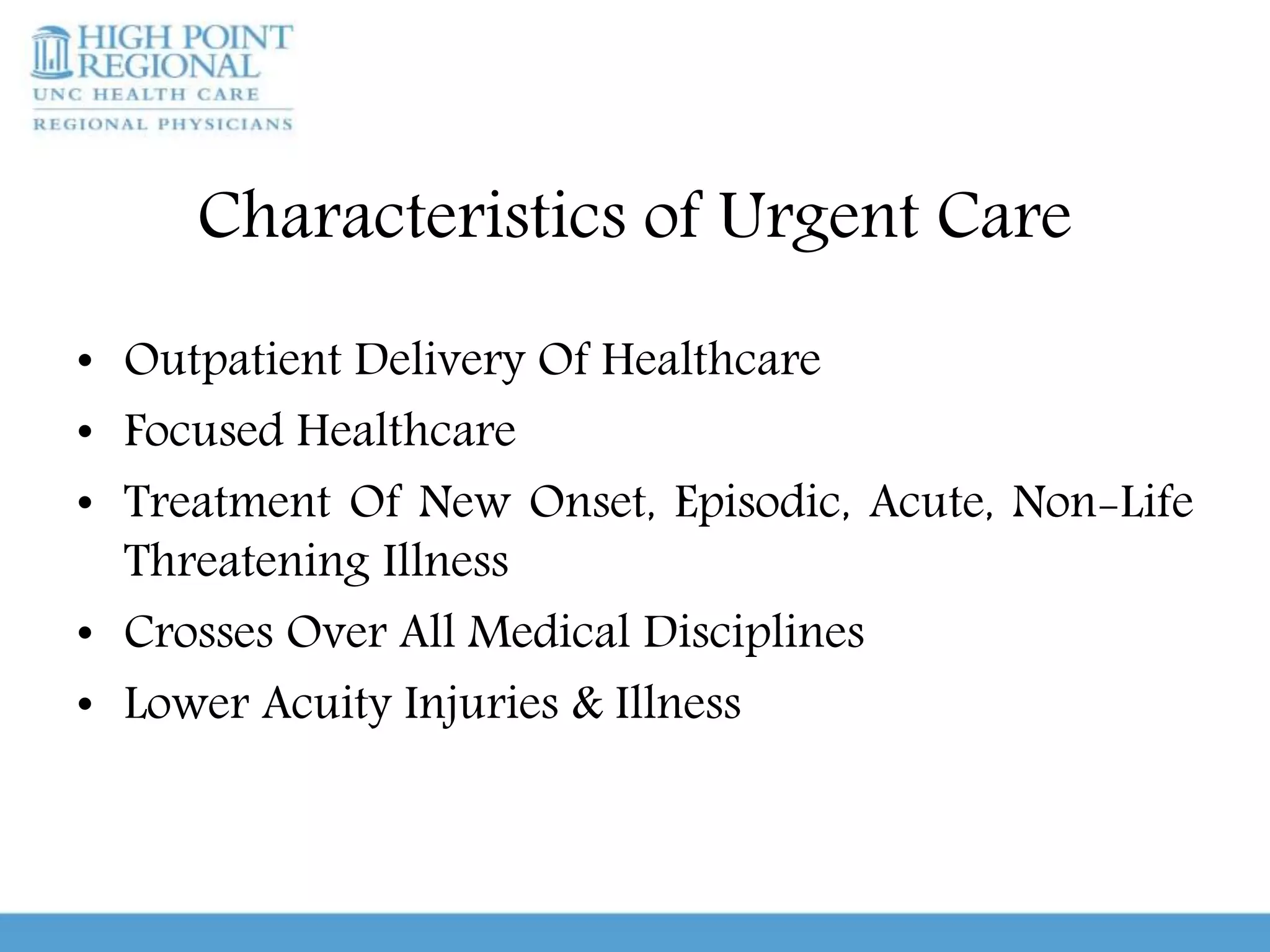 HIGH POINT REGIONAL
UNC HEALTH CARE
REGIONAL PHYSICIANS

Characteristics of Urgent Care

• Outpatient Delivery Of Healthcare
• Focused Healthcare
• Treatment Of New Onset, Episodic, Acute, Non-Life Threatening Illness
• Crosses Over All Medical Disciplines
• Lower Acuity Injuries & Illness